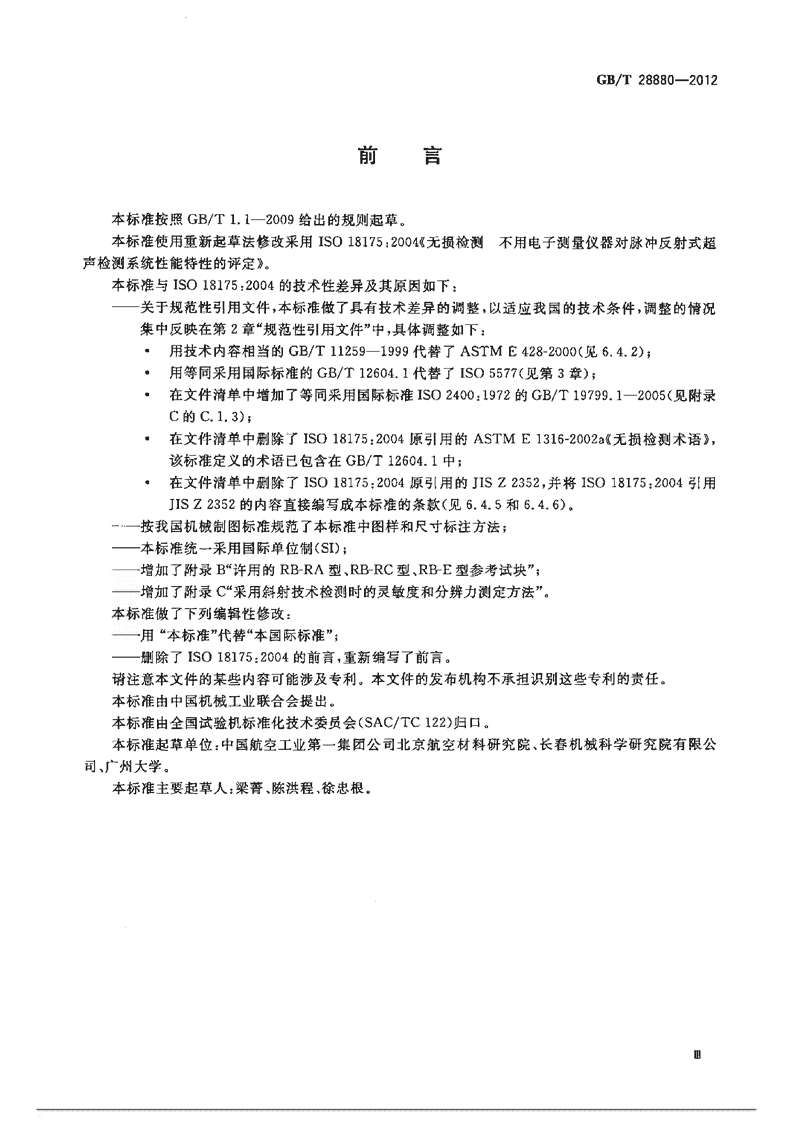 GB/T 28880—2012

前　言

本标准按照 GB/T 1.1—2009 给出的规则起草。

本标准使用重新起草法修改采用 ISO 18175:2004《无损检测　不用电子测量仪器对脉冲反射式超声检测系统性能特性的评定》。

本标准与 ISO 18175:2004 的技术性差异及其原因如下：

——关于规范性引用文件，本标准做了具有技术差异的调整，以适应我国的技术条件，调整的情况集中反映在第 2 章“规范性引用文件”中，具体调整如下：

• 用技术内容相当的 GB/T 11259—1999 代替了 ASTM E 428-2000(见 6.4.2)；

• 用等同采用国际标准的 GB/T 12604.1 代替了 ISO 5577(见第 3 章)；

• 在文件清单中增加了等同采用国际标准 ISO 2400:1972 的 GB/T 19799.1—2005(见附录 C 的 C.1.3)；

• 在文件清单中删除了 ISO 18175:2004 原引用的 ASTM E 1316-2002a《无损检测术语》，该标准定义的术语已包含在 GB/T 12604.1 中；

• 在文件清单中删除了 ISO 18175:2004 原引用的 JIS Z 2352，并将 ISO 18175:2004 引用 JIS Z 2352 的内容直接编写成本标准的条款(见 6.4.5 和 6.4.6)。

——按我国机械制图标准规范了本标准中图样和尺寸标注方法；

——本标准统一采用国际单位制(SI)；

——增加了附录 B“许用的 RB-RA 型、RB-RC 型、RB-E 型参考试块”；

——增加了附录 C“采用斜射技术检测时的灵敏度和分辨力测定方法”。

本标准做了下列编辑性修改：

——用“本标准”代替“本国际标准”；

——删除了 ISO 18175:2004 的前言，重新编写了前言。

请注意本文件的某些内容可能涉及专利。本文件的发布机构不承担识别这些专利的责任。

本标准由中国机械工业联合会提出。

本标准由全国试验机标准化技术委员会(SAC/TC 122)归口。

本标准起草单位：中国航空工业第一集团公司北京航空材料研究院、长春机械科学研究院有限公司、广州大学。

本标准主要起草人：梁菁、陈洪程、徐忠根。

Ⅲ